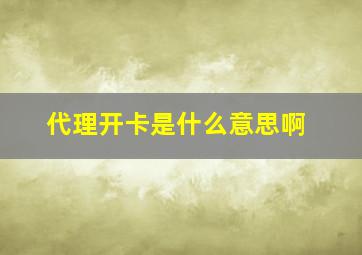 代理开卡是什么意思啊